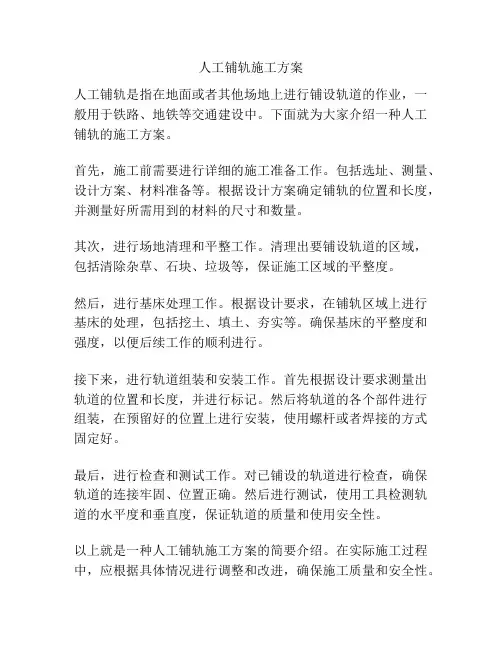 人工铺轨施工方案

人工铺轨是指在地面或者其他场地上进行铺设轨道的作业，一般用于铁路、地铁等交通建设中。下面就为大家介绍一种人工铺轨的施工方案。

首先，施工前需要进行详细的施工准备工作。包括选址、测量、设计方案、材料准备等。根据设计方案确定铺轨的位置和长度，并测量好所需用到的材料的尺寸和数量。

其次，进行场地清理和平整工作。清理出要铺设轨道的区域，包括清除杂草、石块、垃圾等，保证施工区域的平整度。

然后，进行基床处理工作。根据设计要求，在铺轨区域上进行基床的处理，包括挖土、填土、夯实等。确保基床的平整度和强度，以便后续工作的顺利进行。

接下来，进行轨道组装和安装工作。首先根据设计要求测量出轨道的位置和长度，并进行标记。然后将轨道的各个部件进行组装，在预留好的位置上进行安装，使用螺杆或者焊接的方式固定好。

最后，进行检查和测试工作。对已铺设的轨道进行检查，确保轨道的连接牢固、位置正确。然后进行测试，使用工具检测轨道的水平度和垂直度，保证轨道的质量和使用安全性。

以上就是一种人工铺轨施工方案的简要介绍。在实际施工过程中，应根据具体情况进行调整和改进，确保施工质量和安全性。